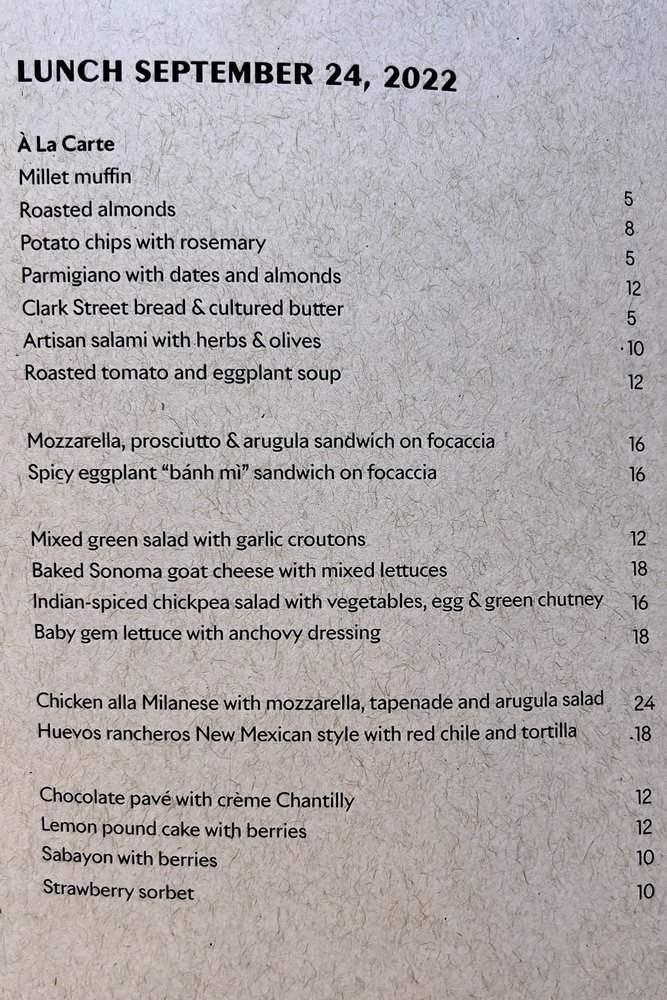 LUNCH SEPTEMBER 24, 2022

À La Carte
Millet muffin 5
Roasted almonds 8
Potato chips with rosemary 5
Parmigiano with dates and almonds 12
Clark Street bread & cultured butter 5
Artisan salami with herbs & olives 10
Roasted tomato and eggplant soup 12

Mozzarella, prosciutto & arugula sandwich on focaccia 16
Spicy eggplant "bánh mì" sandwich on focaccia 16

Mixed green salad with garlic croutons 12
Baked Sonoma goat cheese with mixed lettuces 18
Indian-spiced chickpea salad with vegetables, egg & green chutney 16
Baby gem lettuce with anchovy dressing 18

Chicken alla Milanese with mozzarella, tapenade and arugula salad 24
Huevos rancheros New Mexican style with red chile and tortilla 18

Chocolate pavé with crème Chantilly 12
Lemon pound cake with berries 12
Sabayon with berries 10
Strawberry sorbet 10